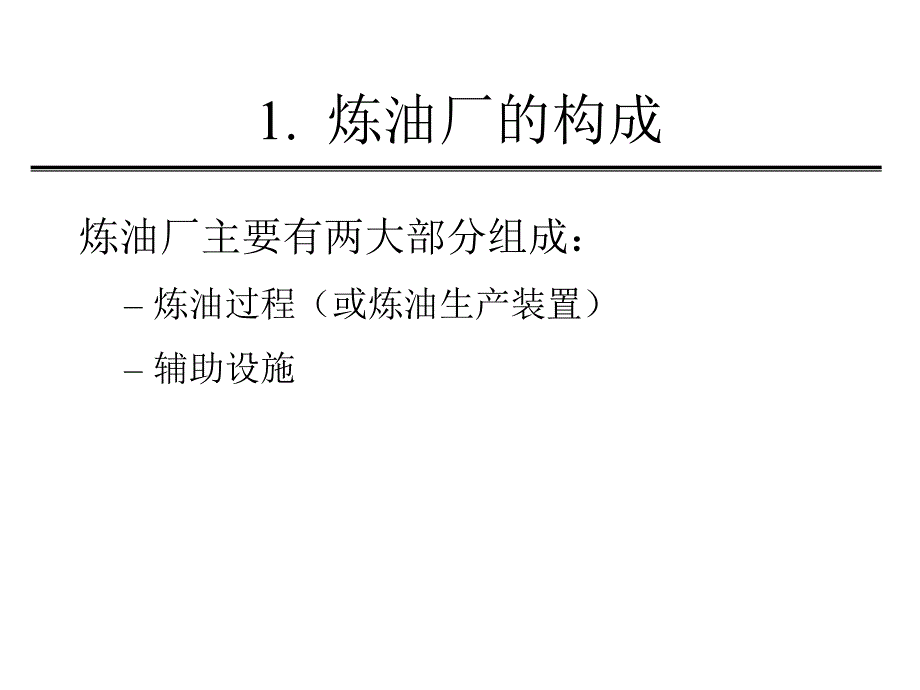 1. 炼油厂的构成

炼油厂主要有两大部分组成：

– 炼油过程（或炼油生产装置）

– 辅助设施